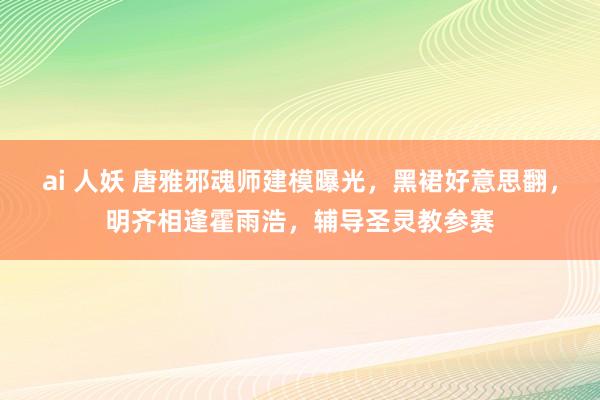 ai 人妖 唐雅邪魂师建模曝光，黑裙好意思翻，明齐相逢霍雨浩，辅导圣灵教参赛